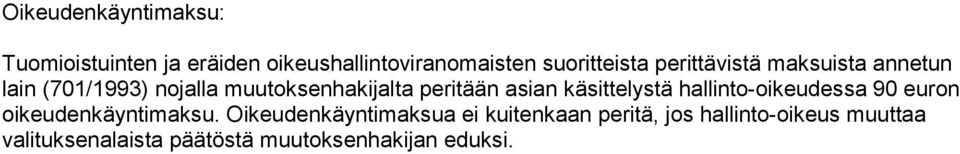 Oikeudenkäyntimaksu:

Tuomioistuinten ja eräiden oikeushallintoviranomaisten suoritteista perittävistä maksuista annetun lain (701/1993) nojalla muutoksenhakijalta peritään asian käsittelystä hallinto-oikeudessa 90 euron oikeudenkäyntimaksu. Oikeudenkäyntimaksua ei kuitenkaan peritä, jos hallinto-oikeus muuttaa valituksenalaista päätöstä muutoksenhakijan eduksi.